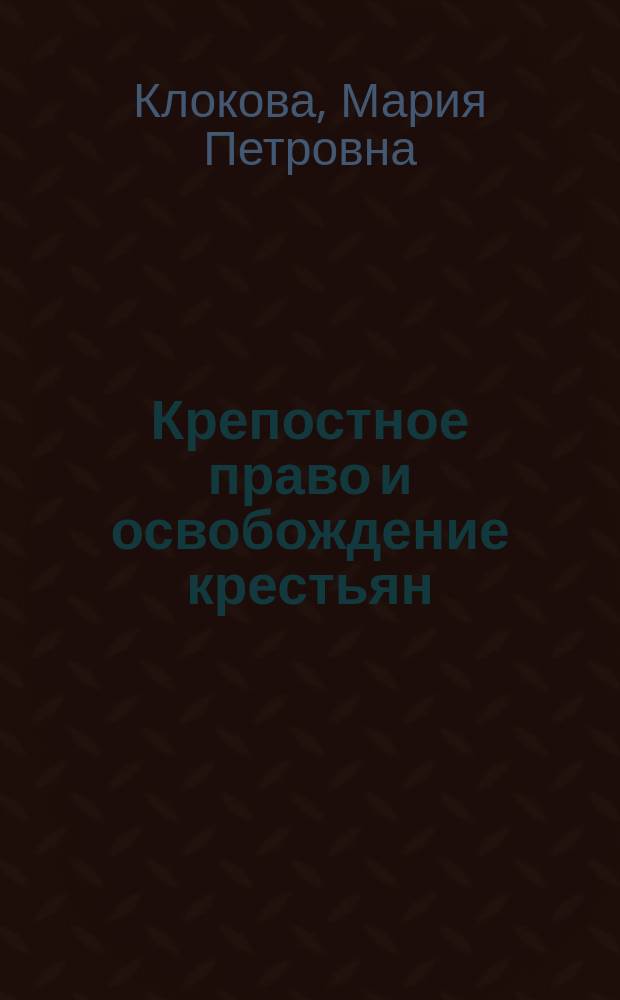 Клокова, Мария Петровна

Крепостное право и освобождение крестьян